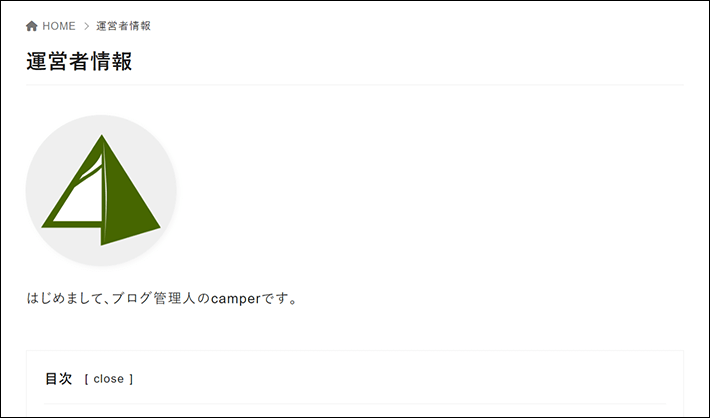 HOME > 運営者情報

運営者情報

はじめまして、ブログ管理人のcamperです。

目次 [ close ]